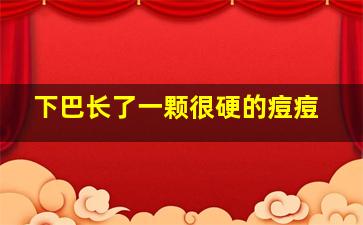 下巴长了一颗很硬的痘痘